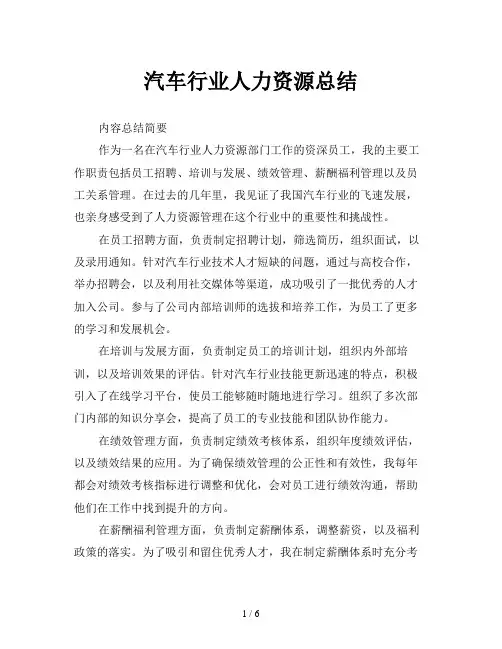 汽车行业人力资源总结

内容总结简要

作为一名在汽车行业人力资源部门工作的资深员工，我的主要工作职责包括员工招聘、培训与发展、绩效管理、薪酬福利管理以及员工关系管理。在过去的几年里，我见证了我国汽车行业的飞速发展，也亲身感受到了人力资源管理在这个行业中的重要性和挑战性。

在员工招聘方面，负责制定招聘计划，筛选简历，组织面试，以及录用通知。针对汽车行业技术人才短缺的问题，通过与高校合作，举办招聘会，以及利用社交媒体等渠道，成功吸引了一批优秀的人才加入公司。参与了公司内部培训师的选拔和培养工作，为员工了更多的学习和发展机会。

在培训与发展方面，负责制定员工的培训计划，组织内外部培训，以及培训效果的评估。针对汽车行业技能更新迅速的特点，积极引入了在线学习平台，使员工能够随时随地进行学习。组织了多次部门内部的知识分享会，提高了员工的专业技能和团队协作能力。

在绩效管理方面，负责制定绩效考核体系，组织年度绩效评估，以及绩效结果的应用。为了确保绩效管理的公正性和有效性，我每年都会对绩效考核指标进行调整和优化，会对员工进行绩效沟通，帮助他们在工作中找到提升的方向。

在薪酬福利管理方面，负责制定薪酬体系，调整薪资，以及福利政策的落实。为了吸引和留住优秀人才，我在制定薪酬体系时充分考

1 / 6